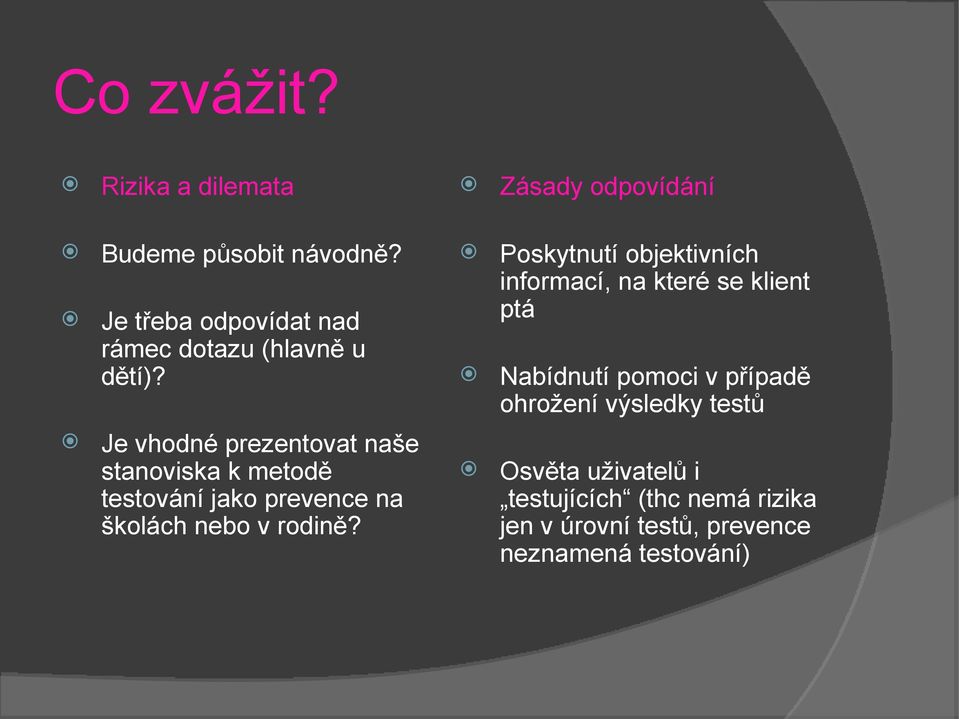 Co zvážit?

Rizika a dilemata

Budeme působit návodně?

Je třeba odpovídat nad rámec dotazu (hlavně u dětí)?

Je vhodné prezentovat naše stanoviska k metodě testování jako prevence na školách nebo v rodině?

Zásady odpovídání

Poskytnutí objektivních informací, na které se klient ptá

Nabídnutí pomoci v případě ohrožení výsledky testů

Osvěta uživatelů i „testujících“ (thc nemá rizika jen v úrovní testů, prevence neznamená testování)